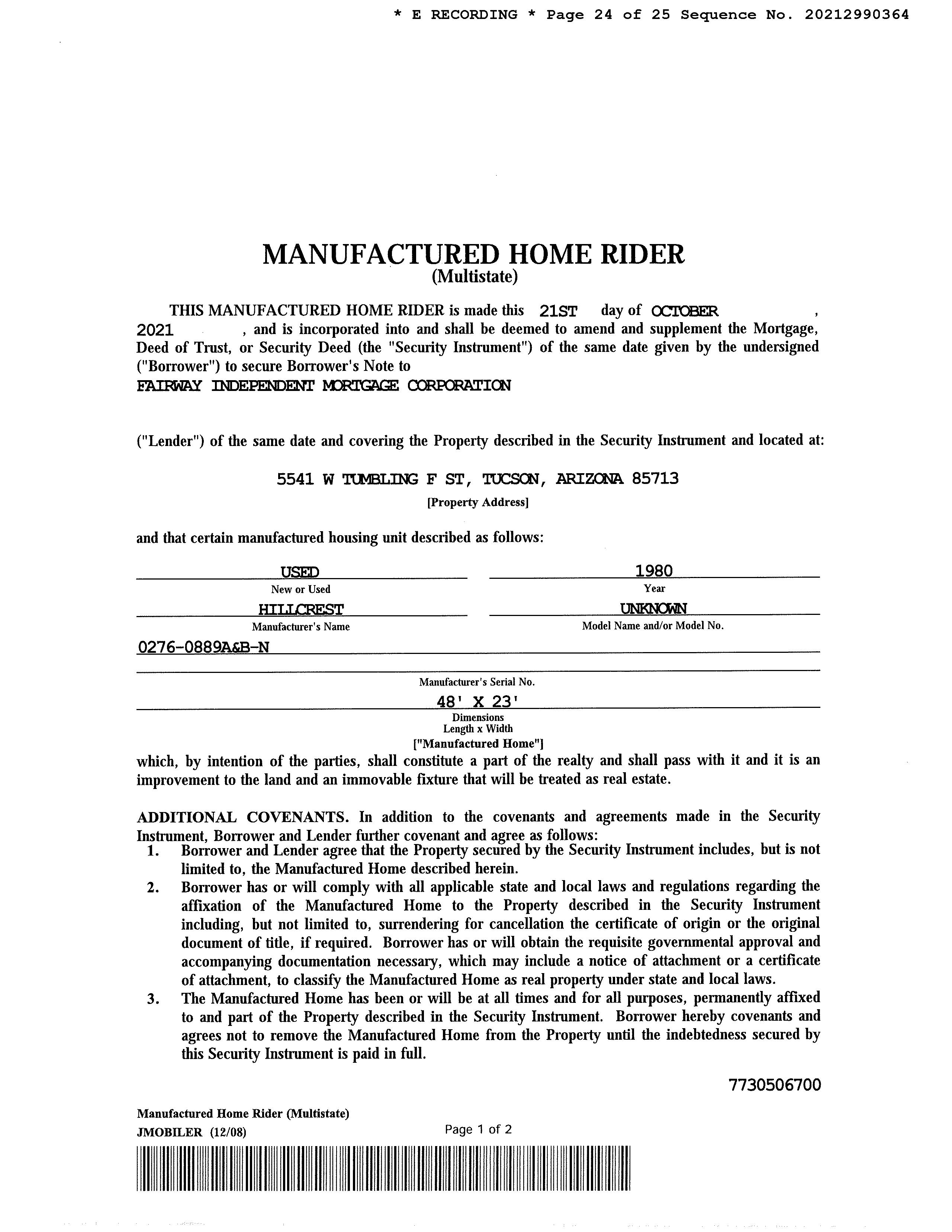 * E RECORDING * Page 24 of 25 Sequence No. 20212990364

MANUFACTURED HOME RIDER
(Multistate)

THIS MANUFACTURED HOME RIDER is made this 21ST day of OCTOBER , 2021 , and is incorporated into and shall be deemed to amend and supplement the Mortgage, Deed of Trust, or Security Deed (the "Security Instrument") of the same date given by the undersigned ("Borrower") to secure Borrower's Note to
FAIRWAY INDEPENDENT MORTGAGE CORPORATION

("Lender") of the same date and covering the Property described in the Security Instrument and located at:

5541 W TUMBLING F ST, TUCSON, ARIZONA 85713
[Property Address]

and that certain manufactured housing unit described as follows:

USED
New or Used

1980
Year

HILLCREST
Manufacturer's Name

UNKNOWN
Model Name and/or Model No.

0276-0889A&B-N

Manufacturer's Serial No.

48' X 23'
Dimensions
Length x Width
["Manufactured Home"]

which, by intention of the parties, shall constitute a part of the realty and shall pass with it and it is an improvement to the land and an immovable fixture that will be treated as real estate.

ADDITIONAL COVENANTS. In addition to the covenants and agreements made in the Security Instrument, Borrower and Lender further covenant and agree as follows:
1. Borrower and Lender agree that the Property secured by the Security Instrument includes, but is not limited to, the Manufactured Home described herein.
2. Borrower has or will comply with all applicable state and local laws and regulations regarding the affixation of the Manufactured Home to the Property described in the Security Instrument including, but not limited to, surrendering for cancellation the certificate of origin or the original document of title, if required. Borrower has or will obtain the requisite governmental approval and accompanying documentation necessary, which may include a notice of attachment or a certificate of attachment, to classify the Manufactured Home as real property under state and local laws.
3. The Manufactured Home has been or will be at all times and for all purposes, permanently affixed to and part of the Property described in the Security Instrument. Borrower hereby covenants and agrees not to remove the Manufactured Home from the Property until the indebtedness secured by this Security Instrument is paid in full.

7730506700

Manufactured Home Rider (Multistate)
JMOBILER (12/08)
Page 1 of 2